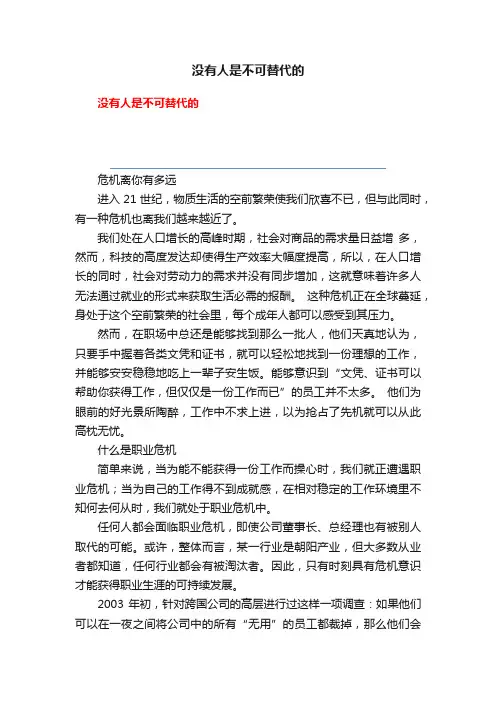 没有人是不可替代的

没有人是不可替代的

危机离你有多远

进入 21 世纪，物质生活的空前繁荣使我们欣喜不已，但与此同时，有一种危机也离我们越来越近了。

我们处在人口增长的高峰时期，社会对商品的需求量日益增 多，然而，科技的高度发达却使得生产效率大幅度提高，所以，在人口增长的同时，社会对劳动力的需求并没有同步增加，这就意味着许多人无法通过就业的形式来获取生活必需的报酬。 这种危机正在全球蔓延，身处于这个空前繁荣的社会里，每个成年人都可以感受到其压力。

然而，在职场中总还是能够找到那么一批人，他们天真地认为，只要手中握着各类文凭和证书，就可以轻松地找到一份理想的工作，并能够安安稳稳地吃上一辈子安生饭。能够意识到“文凭、证书可以帮助你获得工作，但仅仅是一份工作而已”的员工并不太多。 他们为眼前的好光景所陶醉，工作中不求上进，以为抢占了先机就可以从此高枕无忧。

什么是职业危机

简单来说，当为能不能获得一份工作而操心时，我们就正遭遇职业危机；当为自己的工作得不到成就感，在相对稳定的工作环境里不知何去何从时，我们就处于职业危机中。

任何人都会面临职业危机，即使公司董事长、总经理也有被别人取代的可能。或许，整体而言，某一行业是朝阳产业，但大多数从业者都知道，任何行业都会有被淘汰者。因此，只有时刻具有危机意识才能获得职业生涯的可持续发展。

2003 年初，针对跨国公司的高层进行过这样一项调查：如果他们可以在一夜之间将公司中的所有“无用”的员工都裁掉，那么他们会